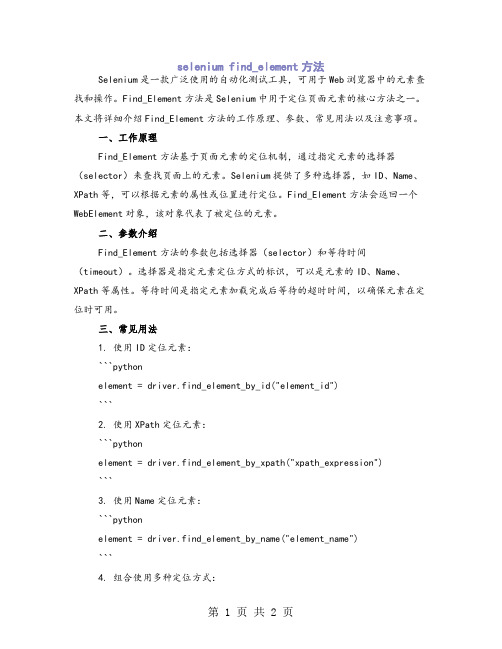 selenium find_element 方法

Selenium 是一款广泛使用的自动化测试工具，可用于 Web 浏览器中的元素查找和操作。Find_Element 方法是 Selenium 中用于定位页面元素的核心方法之一。本文将详细介绍 Find_Element 方法的工作原理、参数、常见用法以及注意事项。

一、工作原理

Find_Element 方法基于页面元素的定位机制，通过指定元素的选择器（selector）来查找页面上的元素。Selenium 提供了多种选择器，如 ID、Name、XPath 等，可以根据元素的属性或位置进行定位。Find_Element 方法会返回一个 WebElement 对象，该对象代表了被定位的元素。

二、参数介绍

Find_Element 方法的参数包括选择器（selector）和等待时间（timeout）。选择器是指定元素定位方式的标识，可以是元素的 ID、Name、XPath 等属性。等待时间是指定元素加载完成后等待的超时时间，以确保元素在定位时可用。

三、常见用法

1. 使用 ID 定位元素：

```python

element = driver.find_element_by_id("element_id")

```

2. 使用 XPath 定位元素：

```python

element = driver.find_element_by_xpath("xpath_expression")

```

3. 使用 Name 定位元素：

```python

element = driver.find_element_by_name("element_name")

```

4. 组合使用多种定位方式：

第 1 页 共 2 页